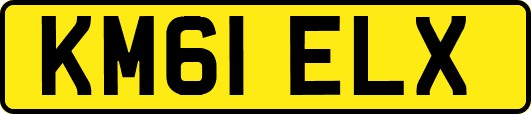 KM61 ELX